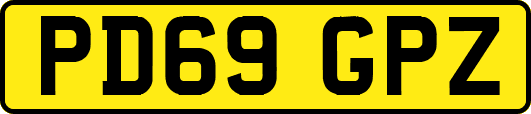 PD69 GPZ